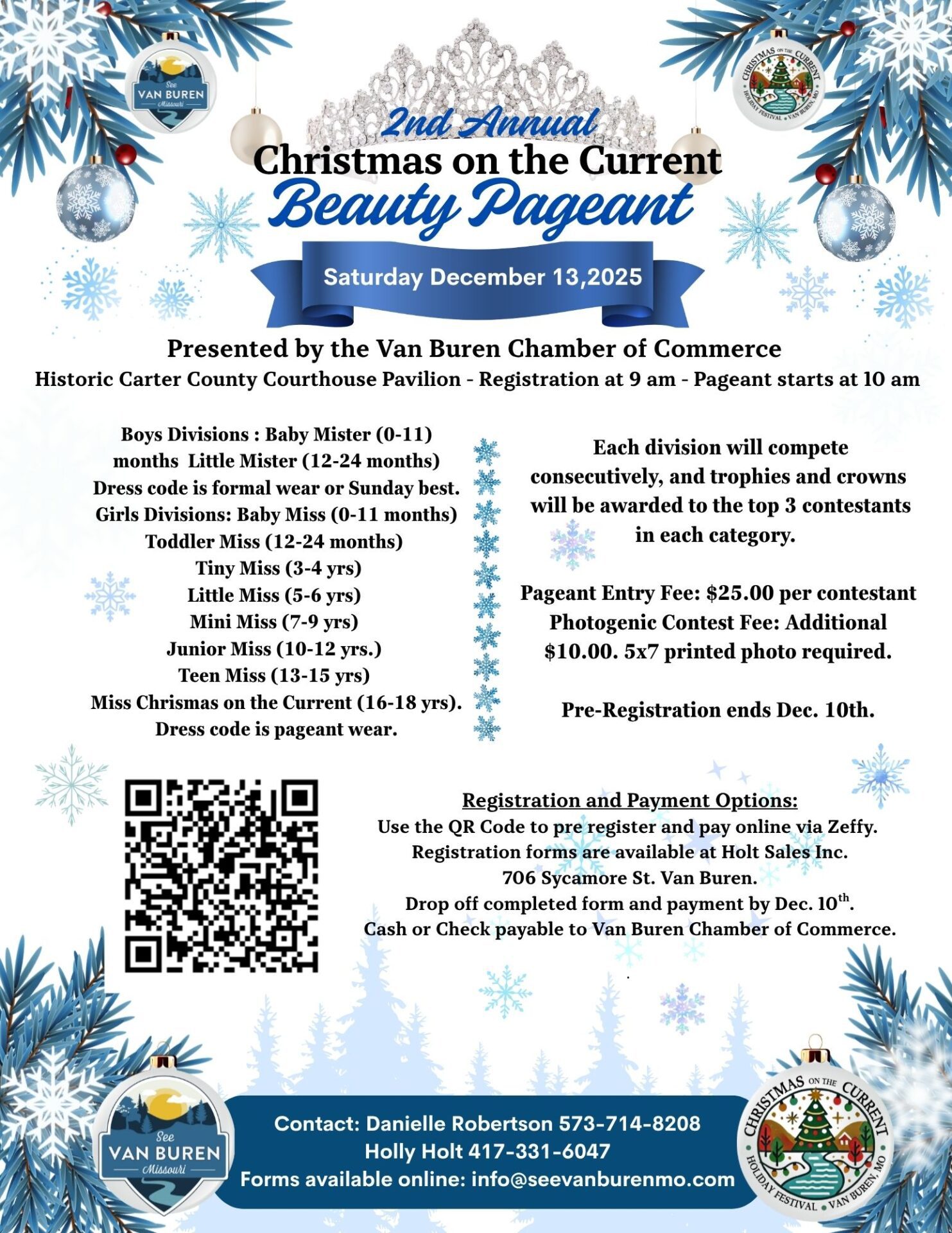 See VAN BUREN Missouri

CHRISTMAS ON THE CURRENT HOLIDAY FESTIVAL • VAN BUREN, MO

2nd Annual
Christmas on the Current
Beauty Pageant

Saturday December 13,2025

Presented by the Van Buren Chamber of Commerce
Historic Carter County Courthouse Pavilion - Registration at 9 am - Pageant starts at 10 am

Boys Divisions : Baby Mister (0-11) months Little Mister (12-24 months)
Dress code is formal wear or Sunday best.
Girls Divisions: Baby Miss (0-11 months)
Toddler Miss (12-24 months)
Tiny Miss (3-4 yrs)
Little Miss (5-6 yrs)
Mini Miss (7-9 yrs)
Junior Miss (10-12 yrs.)
Teen Miss (13-15 yrs)
Miss Chrismas on the Current (16-18 yrs).
Dress code is pageant wear.

Each division will compete consecutively, and trophies and crowns will be awarded to the top 3 contestants in each category.

Pageant Entry Fee: $25.00 per contestant
Photogenic Contest Fee: Additional $10.00. 5x7 printed photo required.

Pre-Registration ends Dec. 10th.

Registration and Payment Options:
Use the QR Code to pre register and pay online via Zeffy.
Registration forms are available at Holt Sales Inc.
706 Sycamore St. Van Buren.
Drop off completed form and payment by Dec. 10$^{th}$.
Cash or Check payable to Van Buren Chamber of Commerce.

See VAN BUREN Missouri

Contact: Danielle Robertson 573-714-8208
Holly Holt 417-331-6047
Forms available online: info@seevanburenmo.com

CHRISTMAS ON THE CURRENT HOLIDAY FESTIVAL • VAN BUREN, MO